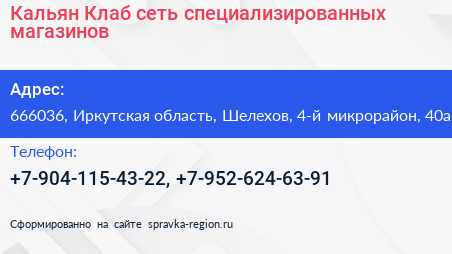 Кальян Клаб сеть специализированных магазинов

Адрес:

666036, Иркутская область, Шелехов, 4-й микрорайон, 40а

Телефон:

+7-904-115-43-22, +7-952-624-63-91

Сформированно на сайте spravka-region.ru